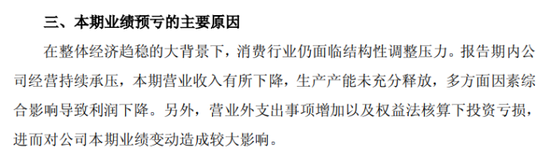 三、本期业绩预亏的主要原因

在整体经济趋稳的大背景下，消费行业仍面临结构性调整压力。报告期内公司经营持续承压，本期营业收入有所下降，生产产能未充分释放，多方面因素综合影响导致利润下降。另外，营业外支出事项增加以及权益法核算下投资亏损，进而对公司本期业绩变动造成较大影响。